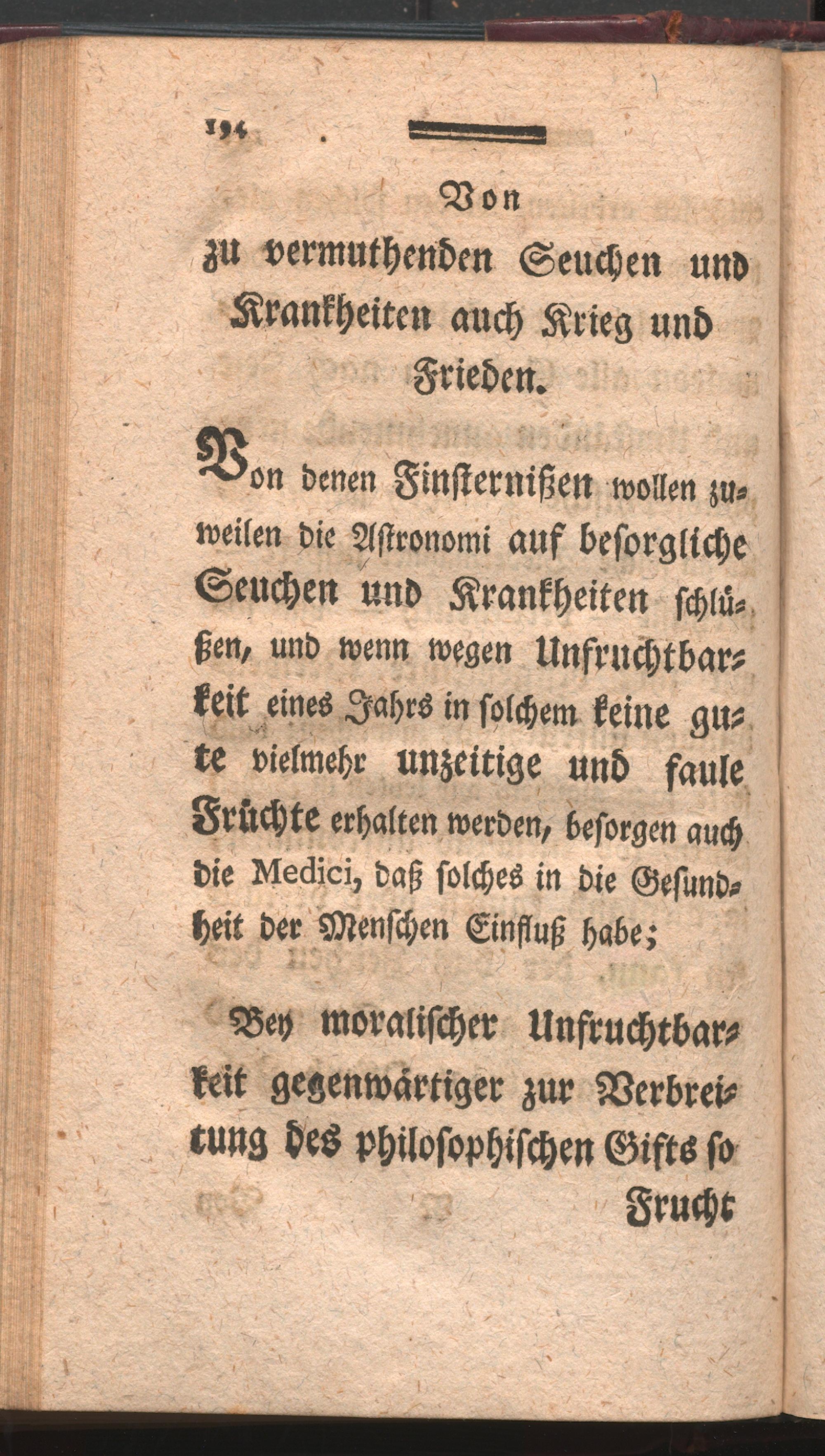 194

Von
zu vermuthenden Seuchen und Krankheiten auch Krieg und Frieden.

Von denen Finsternißen wollen zuweilen die Astronomi auf besorgliche Seuchen und Krankheiten schlüßen, und wenn wegen Unfruchtbarkeit eines Jahrs in solchem keine gute vielmehr unzeitige und faule Früchte erhalten werden, besorgen auch die Medici, daß solches in die Gesundheit der Menschen Einfluß habe;

Bey moralischer Unfruchtbarkeit gegenwärtiger zur Verbreitung des philosophischen Gifts so

Frucht